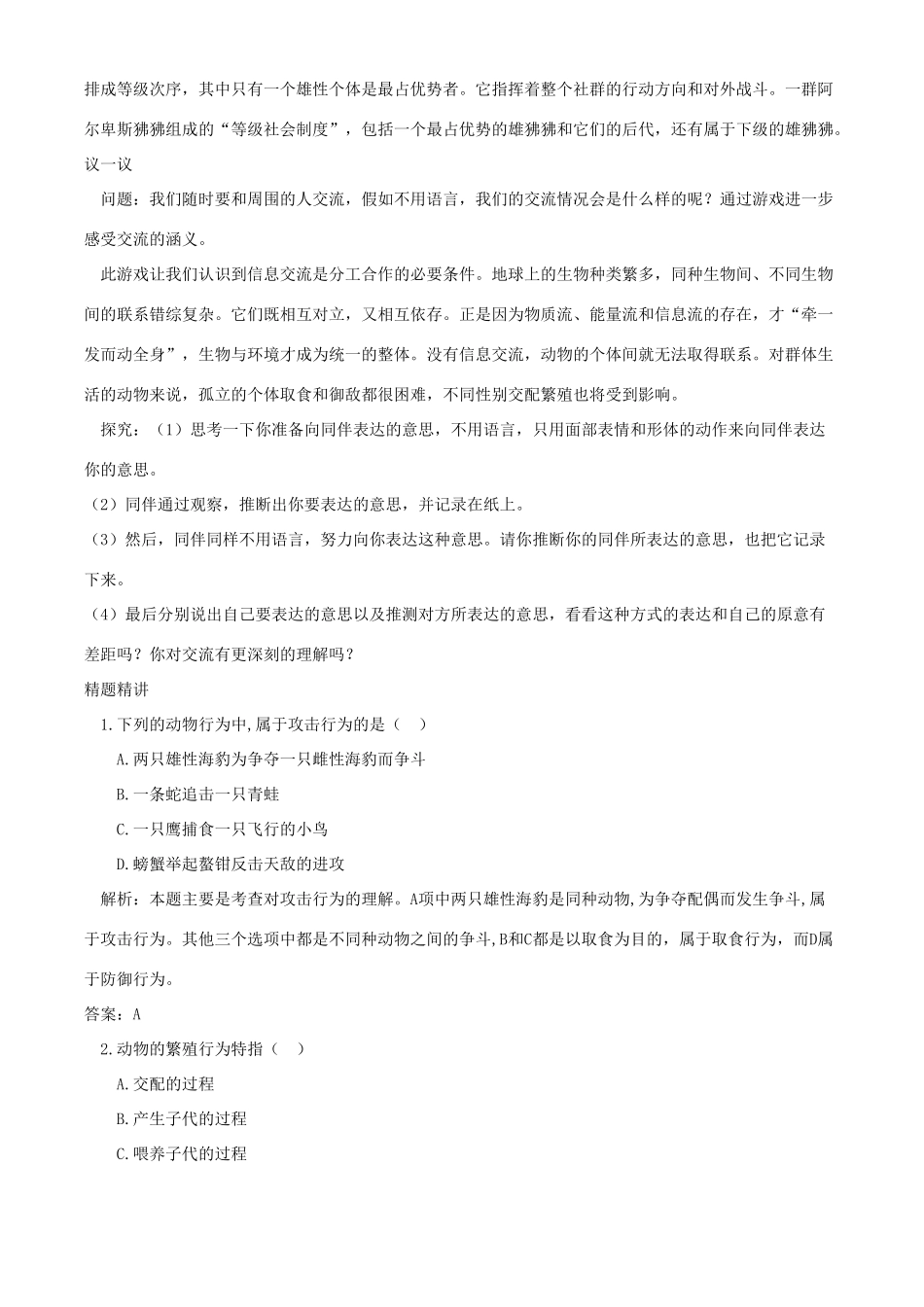 排成等级次序，其中只有一个雄性个体是最占优势者。它指挥着整个社群的行动方向和对外战斗。一群阿尔卑斯狒狒组成的“等级社会制度”，包括一个最占优势的雄狒狒和它们的后代，还有属于下级的雄狒狒。

议一议

问题：我们随时要和周围的人交流，假如不用语言，我们的交流情况会是什么样的呢？通过游戏进一步感受交流的涵义。

此游戏让我们认识到信息交流是分工合作的必要条件。地球上的生物种类繁多，同种生物间、不同生物间的联系错综复杂。它们既相互对立，又相互依存。正是因为物质流、能量流和信息流的存在，才“牵一发而动全身”，生物与环境才成为统一的整体。没有信息交流，动物的个体间就无法取得联系。对群体生活的动物来说，孤立的个体取食和御敌都很困难，不同性别交配繁殖也将受到影响。

探究：（1）思考一下你准备向同伴表达的意思，不用语言，只用面部表情和形体的动作来向同伴表达你的意思。

（2）同伴通过观察，推断出你要表达的意思，并记录在纸上。

（3）然后，同伴同样不用语言，努力向你表达这种意思。请你推断你的同伴所表达的意思，也把它记录下来。

（4）最后分别说出自己要表达的意思以及推测对方所表达的意思，看看这种方式的表达和自己的原意有差距吗？你对交流有更深刻的理解吗？

精题精讲

1.下列的动物行为中,属于攻击行为的是（ ）

A.两只雄性海豹为争夺一只雌性海豹而争斗

B.一条蛇追击一只青蛙

C.一只鹰捕食一只飞行的小鸟

D.螃蟹举起螯钳反击天敌的进攻

解析：本题主要是考查对攻击行为的理解。A项中两只雄性海豹是同种动物,为争夺配偶而发生争斗,属于攻击行为。其他三个选项中都是不同种动物之间的争斗,B和C都是以取食为目的，属于取食行为，而D属于防御行为。

答案：A

2.动物的繁殖行为特指（ ）

A.交配的过程

B.产生子代的过程

C.喂养子代的过程